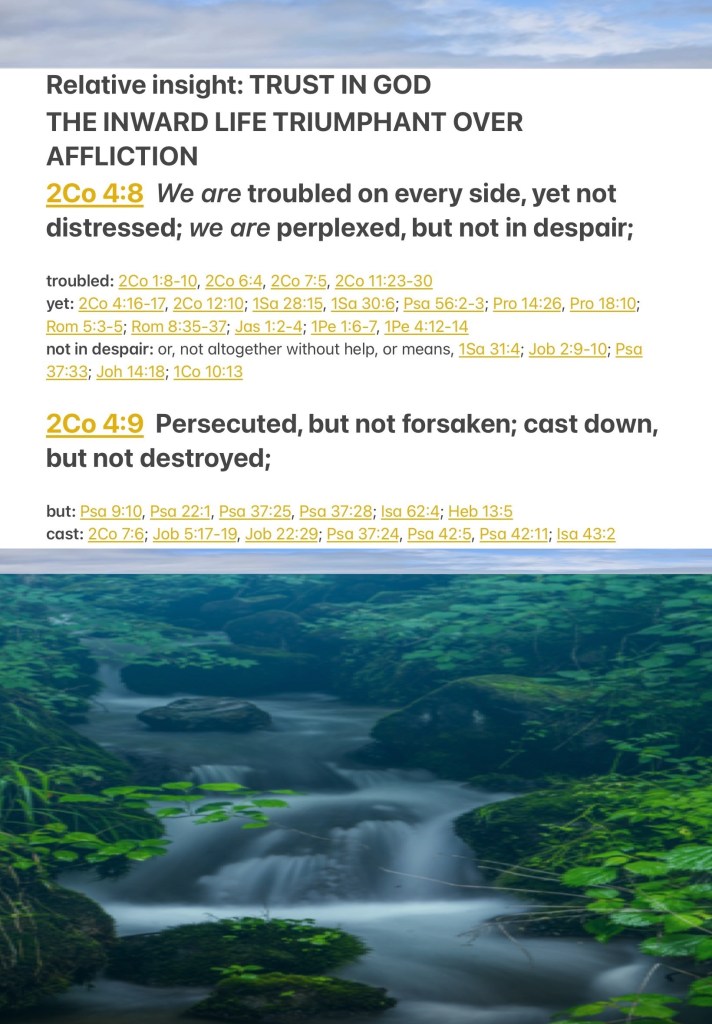 Relative insight: TRUST IN GOD
THE INWARD LIFE TRIUMPHANT OVER AFFLICTION

2Co 4:8 We are troubled on every side, yet not distressed; we are perplexed, but not in despair;

troubled: 2Co 1:8-10, 2Co 6:4, 2Co 7:5, 2Co 11:23-30
yet: 2Co 4:16-17, 2Co 12:10; 1Sa 28:15, 1Sa 30:6; Psa 56:2-3; Pro 14:26, Pro 18:10; Rom 5:3-5; Rom 8:35-37; Jas 1:2-4; 1Pe 1:6-7, 1Pe 4:12-14
not in despair: or, not altogether without help, or means, 1Sa 31:4; Job 2:9-10; Psa 37:33; Joh 14:18; 1Co 10:13

2Co 4:9 Persecuted, but not forsaken; cast down, but not destroyed;

but: Psa 9:10, Psa 22:1, Psa 37:25, Psa 37:28; Isa 62:4; Heb 13:5
cast: 2Co 7:6; Job 5:17-19, Job 22:29; Psa 37:24, Psa 42:5, Psa 42:11; Isa 43:2